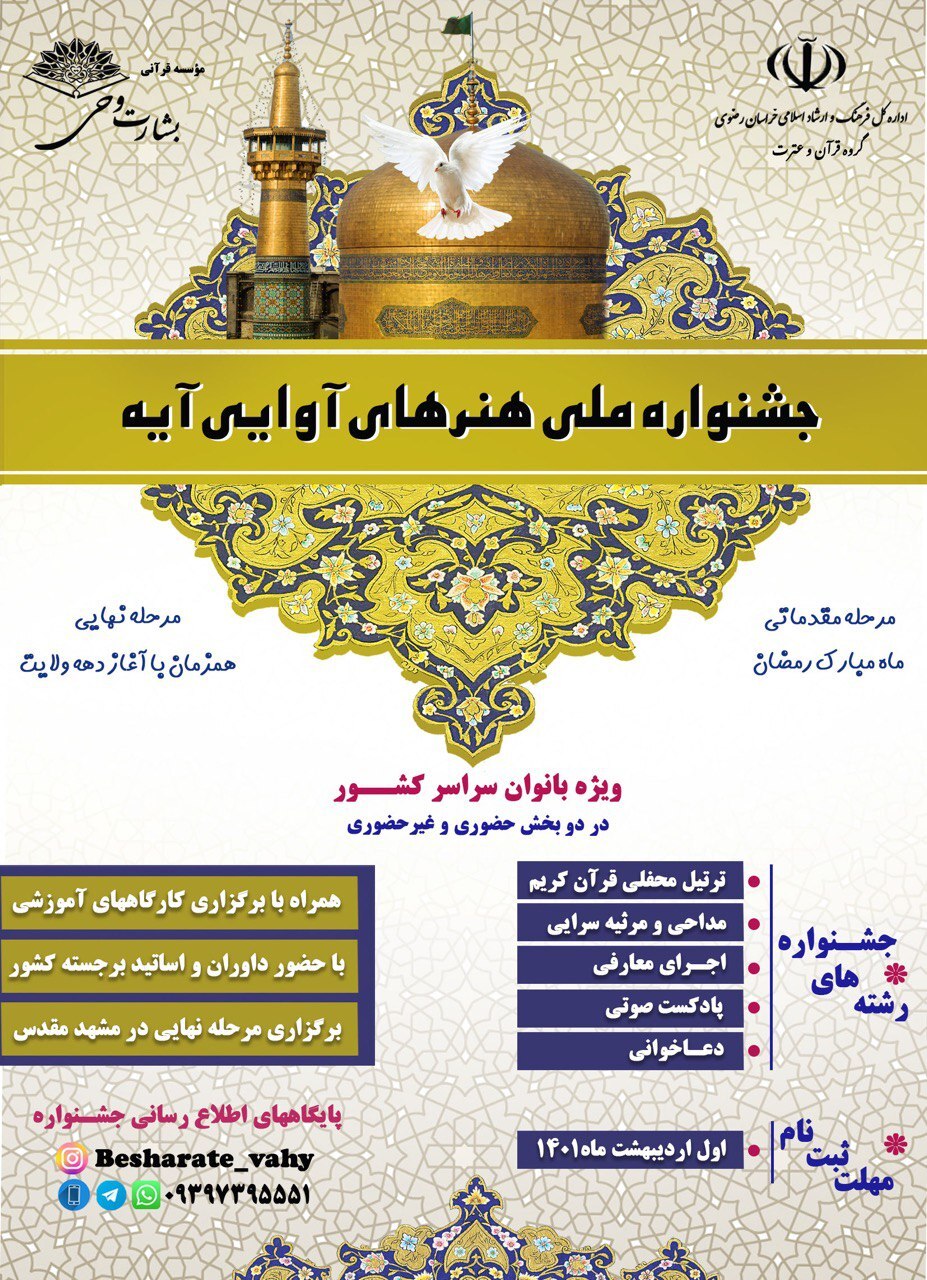 اداره کل فرهنگ و ارشاد اسلامی خراسان رضوی
گروه قرآن و عترت

مؤسسه قرآنی
بشارت وحی

جشنواره ملی هنرهای آوایی آیه

مرحله مقدماتی
ماه مبارک رمضان

مرحله نهایی
همزمان با آغاز دهه ولایت

ویژه بانوان سراسر کشور
در دو بخش حضوری و غیرحضوری

رشته های جشنواره
ترتیل محفلی قرآن کریم
مداحی و مرثیه سرایی
اجرای معارفی
پادکست صوتی
دعاخوانی

همراه با برگزاری کارگاههای آموزشی
با حضور داوران و اساتید برجسته کشور
برگزاری مرحله نهایی در مشهد مقدس

مهلت ثبت نام
اول اردیبهشت ماه ۱۴۰۱

پایگاههای اطلاع رسانی جشنواره
Besharate_vahy
۰۹۳۹۷۳۹۵۵۵۱